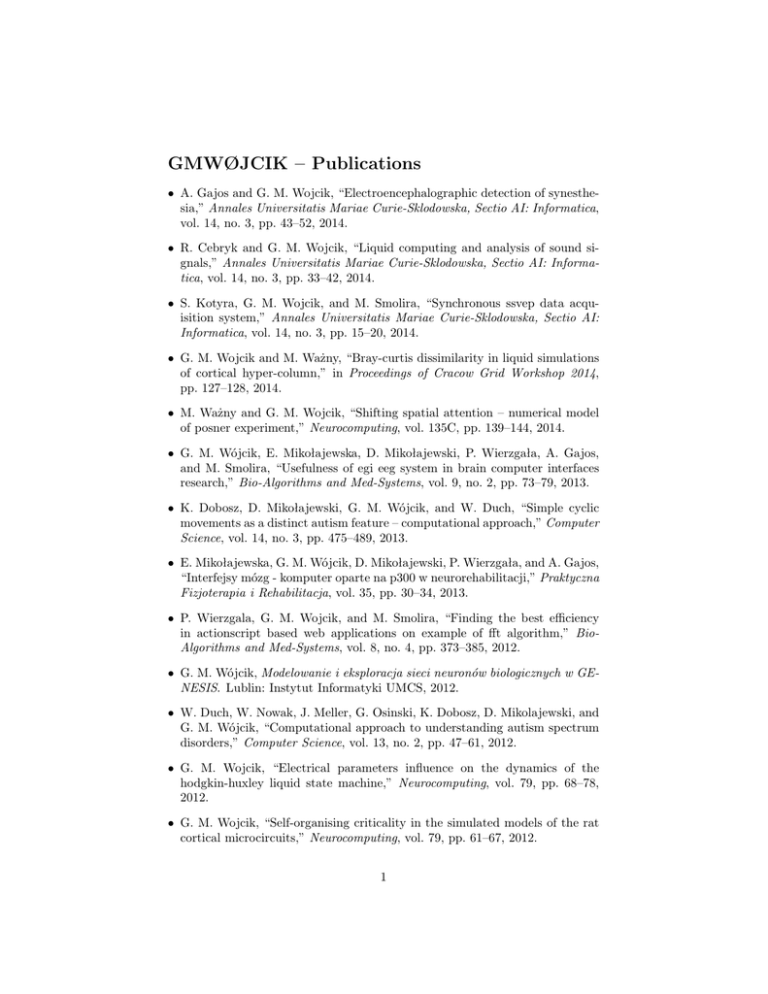 GMWØJCIK – Publications

• A. Gajos and G. M. Wojcik, "Electroencephalographic detection of synesthesia," Annales Universitatis Mariae Curie-Skłodowska, Sectio AI: Informatica, vol. 14, no. 3, pp. 43–52, 2014.

• R. Cebryk and G. M. Wojcik, "Liquid computing and analysis of sound signals," Annales Universitatis Mariae Curie-Skłodowska, Sectio AI: Informatica, vol. 14, no. 3, pp. 33–42, 2014.

• S. Kotyra, G. M. Wojcik, and M. Smolira, "Synchronous ssvep data acquisition system," Annales Universitatis Mariae Curie-Skłodowska, Sectio AI: Informatica, vol. 14, no. 3, pp. 15–20, 2014.

• G. M. Wojcik and M. Ważny, "Bray-curtis dissimilarity in liquid simulations of cortical hyper-column," in Proceedings of Cracow Grid Workshop 2014, pp. 127–128, 2014.

• M. Ważny and G. M. Wojcik, "Shifting spatial attention – numerical model of posner experiment," Neurocomputing, vol. 135C, pp. 139–144, 2014.

• G. M. Wójcik, E. Mikołajewska, D. Mikołajewski, P. Wierzgała, A. Gajos, and M. Smolira, "Usefulness of egi eeg system in brain computer interfaces research," Bio-Algorithms and Med-Systems, vol. 9, no. 2, pp. 73–79, 2013.

• K. Dobosz, D. Mikołajewski, G. M. Wójcik, and W. Duch, "Simple cyclic movements as a distinct autism feature – computational approach," Computer Science, vol. 14, no. 3, pp. 475–489, 2013.

• E. Mikołajewska, G. M. Wójcik, D. Mikołajewski, P. Wierzgała, and A. Gajos, "Interfejsy mózg - komputer oparte na p300 w neurorehabilitacji," Praktyczna Fizjoterapia i Rehabilitacja, vol. 35, pp. 30–34, 2013.

• P. Wierzgala, G. M. Wojcik, and M. Smolira, "Finding the best efficiency in actionscript based web applications on example of fft algorithm," Bio-Algorithms and Med-Systems, vol. 8, no. 4, pp. 373–385, 2012.

• G. M. Wójcik, Modelowanie i eksploracja sieci neuronów biologicznych w GENESIS. Lublin: Instytut Informatyki UMCS, 2012.

• W. Duch, W. Nowak, J. Meller, G. Osinski, K. Dobosz, D. Mikolajewski, and G. M. Wójcik, "Computational approach to understanding autism spectrum disorders," Computer Science, vol. 13, no. 2, pp. 47–61, 2012.

• G. M. Wojcik, "Electrical parameters influence on the dynamics of the hodgkin-huxley liquid state machine," Neurocomputing, vol. 79, pp. 68–78, 2012.

• G. M. Wojcik, "Self-organising criticality in the simulated models of the rat cortical microcircuits," Neurocomputing, vol. 79, pp. 61–67, 2012.

1